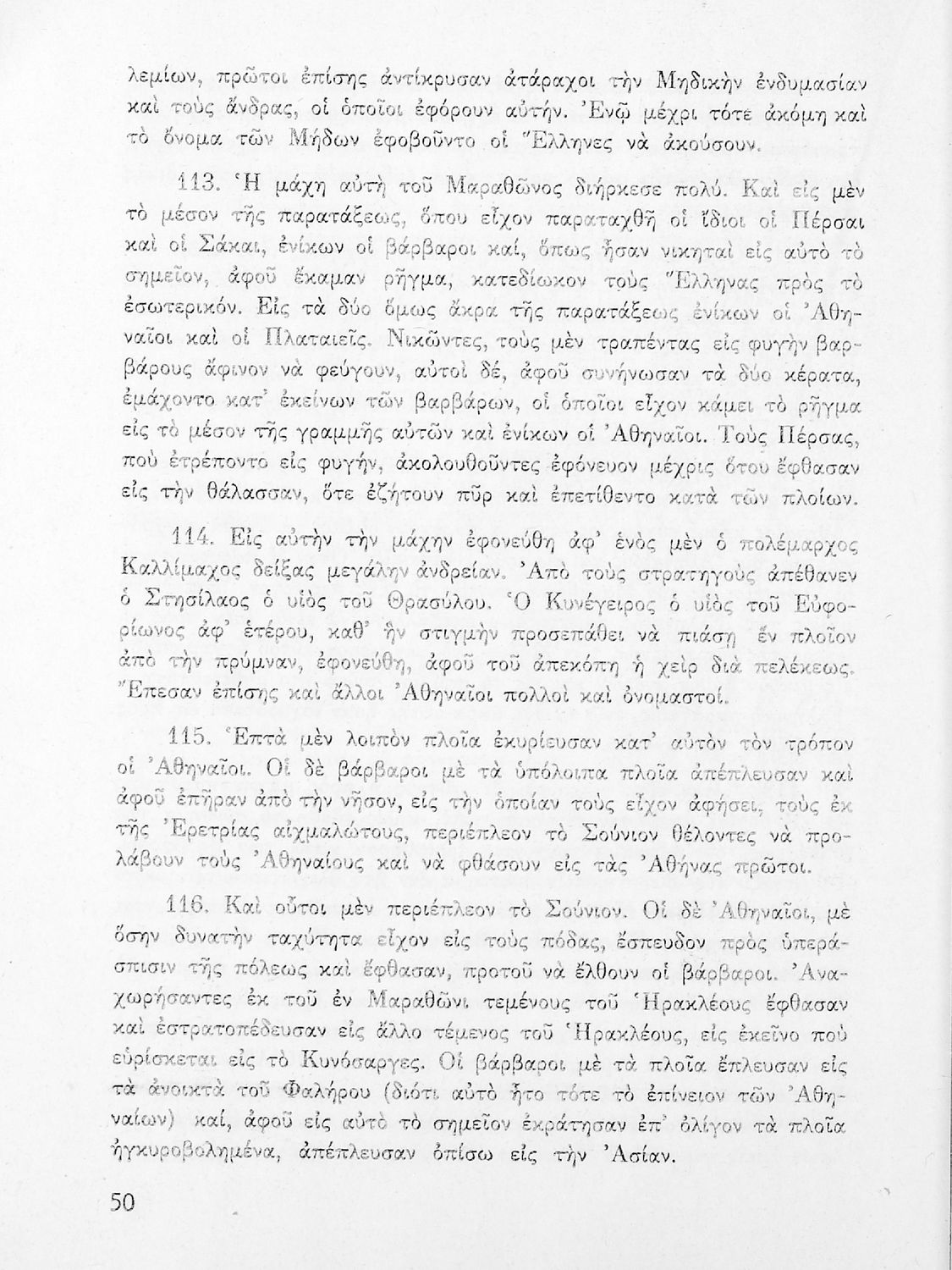 λεμίων, πρῶτοι ἐπίσης ἀντίκρυσαν ἀτάραχοι τὴν Μηδικὴν ἐνδυμασίαν καὶ τοὺς ἄνδρας, οἱ ὁποῖοι ἐφόρουν αὐτήν. Ἐνῷ μέχρι τότε ἀκόμη καὶ τὸ ὄνομα τῶν Μήδων ἐφοβοῦντο οἱ Ἕλληνες νὰ ἀκούσουν.

113. Ἡ μάχη αὐτὴ τοῦ Μαραθῶνος διήρκεσε πολύ. Καὶ εἰς μὲν τὸ μέσον τῆς παρατάξεως, ὅπου εἶχον παραταχθῆ οἱ ἴδιοι οἱ Πέρσαι καὶ οἱ Σάκαι, ἐνίκων οἱ βάρβαροι καί, ὅπως ἦσαν νικηταὶ εἰς αὐτὸ τὸ σημεῖον, ἀφοῦ ἔκαμαν ρῆγμα, κατεδίωκον τοὺς Ἕλληνας πρὸς τὸ ἐσωτερικόν. Εἰς τὰ δύο ὅμως ἄκρα τῆς παρατάξεως ἐνίκων οἱ Ἀθηναῖοι καὶ οἱ Πλαταιεῖς. Νικῶντες, τοὺς μὲν τραπέντας εἰς φυγὴν βαρβάρους ἄφινον νὰ φεύγουν, αὐτοὶ δέ, ἀφοῦ συνήνωσαν τὰ δύο κέρατα, ἐμάχοντο κατ' ἐκείνων τῶν βαρβάρων, οἱ ὁποῖοι εἶχον κάμει τὸ ρῆγμα εἰς τὸ μέσον τῆς γραμμῆς αὐτῶν καὶ ἐνίκων οἱ Ἀθηναῖοι. Τοὺς Πέρσας, ποὺ ἐτρέποντο εἰς φυγήν, ἀκολουθοῦντες ἐφόνευον μέχρις ὅτου ἔφθασαν εἰς τὴν θάλασσαν, ὅτε ἐζήτουν πῦρ καὶ ἐπετίθεντο κατὰ τῶν πλοίων.

114. Εἰς αὐτὴν τὴν μάχην ἐφονεύθη ἀφ' ἑνὸς μὲν ὁ πολέμαρχος Καλλίμαχος δείξας μεγάλην ἀνδρείαν. Ἀπὸ τοὺς στρατηγοὺς ἀπέθανεν ὁ Στησίλαος ὁ υἱὸς τοῦ Θρασύλου. Ὁ Κυνέγειρος ὁ υἱὸς τοῦ Εὐφορίωνος ἀφ' ἑτέρου, καθ' ἣν στιγμὴν προσεπάθει νὰ πιάσῃ ἓν πλοῖον ἀπὸ τὴν πρύμναν, ἐφονεύθη, ἀφοῦ τοῦ ἀπεκόπη ἡ χεὶρ διὰ πελέκεως. Ἔπεσαν ἐπίσης καὶ ἄλλοι Ἀθηναῖοι πολλοὶ καὶ ὀνομαστοί.

115. Ἑπτὰ μὲν λοιπὸν πλοῖα ἐκυρίευσαν κατ' αὐτὸν τὸν τρόπον οἱ Ἀθηναῖοι. Οἱ δὲ βάρβαροι μὲ τὰ ὑπόλοιπα πλοῖα ἀπέπλευσαν καὶ ἀφοῦ ἐπῆραν ἀπὸ τὴν νῆσον, εἰς τὴν ὁποίαν τοὺς εἶχον ἀφήσει, τοὺς ἐκ τῆς Ἐρετρίας αἰχμαλώτους, περιέπλεον τὸ Σούνιον θέλοντες νὰ προλάβουν τοὺς Ἀθηναίους καὶ νὰ φθάσουν εἰς τὰς Ἀθήνας πρῶτοι.

116. Καὶ οὗτοι μὲν περιέπλεον τὸ Σούνιον. Οἱ δὲ Ἀθηναῖοι, μὲ ὅσην δυνατὴν ταχύτητα εἶχον εἰς τοὺς πόδας, ἔσπευδον πρὸς ὑπεράσπισιν τῆς πόλεως καὶ ἔφθασαν, προτοῦ νὰ ἔλθουν οἱ βάρβαροι. Ἀναχωρήσαντες ἐκ τοῦ ἐν Μαραθῶνι τεμένους τοῦ Ἡρακλέους ἔφθασαν καὶ ἐστρατοπέδευσαν εἰς ἄλλο τέμενος τοῦ Ἡρακλέους, εἰς ἐκεῖνο ποὺ εὑρίσκεται εἰς τὸ Κυνόσαργες. Οἱ βάρβαροι μὲ τὰ πλοῖα ἔπλευσαν εἰς τὰ ἀνοικτὰ τοῦ Φαλήρου (διότι αὐτὸ ἦτο τότε τὸ ἐπίνειον τῶν Ἀθηναίων) καί, ἀφοῦ εἰς αὐτὸ τὸ σημεῖον ἐκράτησαν ἐπ' ὀλίγον τὰ πλοῖα ἠγκυροβολημένα, ἀπέπλευσαν ὀπίσω εἰς τὴν Ἀσίαν.

50